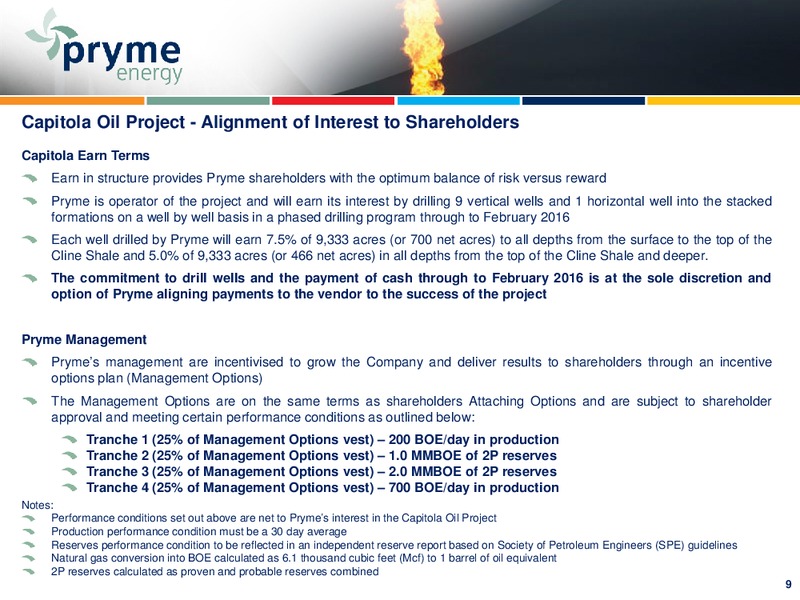 pryme
energy

Capitola Oil Project - Alignment of Interest to Shareholders

Capitola Earn Terms

Earn in structure provides Pryme shareholders with the optimum balance of risk versus reward

Pryme is operator of the project and will earn its interest by drilling 9 vertical wells and 1 horizontal well into the stacked formations on a well by well basis in a phased drilling program through to February 2016

Each well drilled by Pryme will earn 7.5% of 9,333 acres (or 700 net acres) to all depths from the surface to the top of the Cline Shale and 5.0% of 9,333 acres (or 466 net acres) in all depths from the top of the Cline Shale and deeper.

The commitment to drill wells and the payment of cash through to February 2016 is at the sole discretion and option of Pryme aligning payments to the vendor to the success of the project

Pryme Management

Pryme's management are incentivised to grow the Company and deliver results to shareholders through an incentive options plan (Management Options)

The Management Options are on the same terms as shareholders Attaching Options and are subject to shareholder approval and meeting certain performance conditions as outlined below:

Tranche 1 (25% of Management Options vest) – 200 BOE/day in production
Tranche 2 (25% of Management Options vest) – 1.0 MMBOE of 2P reserves
Tranche 3 (25% of Management Options vest) – 2.0 MMBOE of 2P reserves
Tranche 4 (25% of Management Options vest) – 700 BOE/day in production

Notes:
Performance conditions set out above are net to Pryme's interest in the Capitola Oil Project
Production performance condition must be a 30 day average
Reserves performance condition to be reflected in an independent reserve report based on Society of Petroleum Engineers (SPE) guidelines
Natural gas conversion into BOE calculated as 6.1 thousand cubic feet (Mcf) to 1 barrel of oil equivalent
2P reserves calculated as proven and probable reserves combined

9